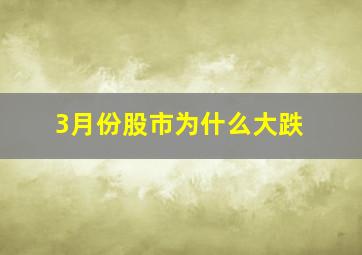 3月份股市为什么大跌